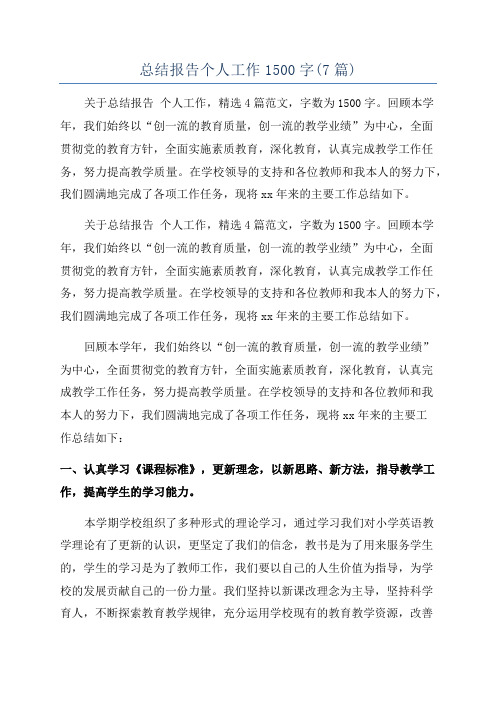 总结报告个人工作 1500 字(7 篇)

关于总结报告 个人工作，精选 4 篇范文，字数为 1500 字。回顾本学年，我们始终以“创一流的教育质量，创一流的教学业绩”为中心，全面贯彻党的教育方针，全面实施素质教育，深化教育，认真完成教学工作任务，努力提高教学质量。在学校领导的支持和各位教师和我本人的努力下，我们圆满地完成了各项工作任务，现将 xx 年来的主要工作总结如下。

关于总结报告 个人工作，精选 4 篇范文，字数为 1500 字。回顾本学年，我们始终以“创一流的教育质量，创一流的教学业绩”为中心，全面贯彻党的教育方针，全面实施素质教育，深化教育，认真完成教学工作任务，努力提高教学质量。在学校领导的支持和各位教师和我本人的努力下，我们圆满地完成了各项工作任务，现将 xx 年来的主要工作总结如下。

回顾本学年，我们始终以“创一流的教育质量，创一流的教学业绩”为中心，全面贯彻党的教育方针，全面实施素质教育，深化教育，认真完成教学工作任务，努力提高教学质量。在学校领导的支持和各位教师和我本人的努力下，我们圆满地完成了各项工作任务，现将 xx 年来的主要工作总结如下：

一、认真学习《课程标准》，更新理念，以新思路、新方法，指导教学工作，提高学生的学习能力。

本学期学校组织了多种形式的理论学习，通过学习我们对小学英语教学理论有了更新的认识，更坚定了我们的信念，教书是为了用来服务学生的，学生的学习是为了教师工作，我们要以自己的人生价值为指导，为学校的发展贡献自己的一份力量。我们坚持以新课改理念为主导，坚持科学育人，不断探索教育教学规律，充分运用学校现有的教育教学资源，改善